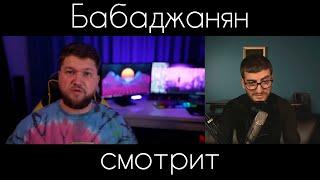 Бабаджанян

смотрит